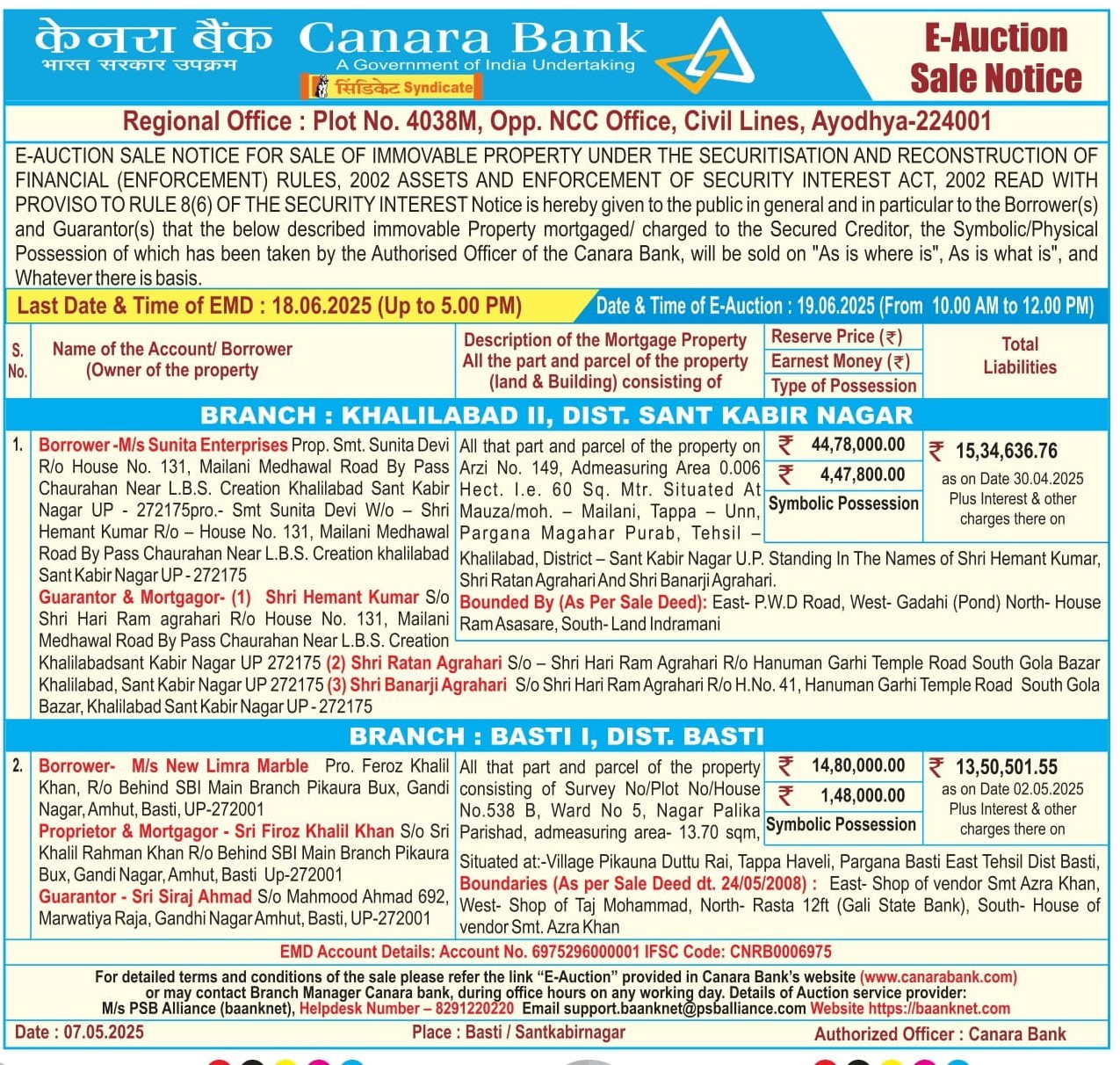 केनरा बैंक Canara Bank
भारत सरकार उपक्रम A Government of India Undertaking
सिंडिकेट Syndicate

E-Auction Sale Notice

Regional Office : Plot No. 4038M, Opp. NCC Office, Civil Lines, Ayodhya-224001

E-AUCTION SALE NOTICE FOR SALE OF IMMOVABLE PROPERTY UNDER THE SECURITISATION AND RECONSTRUCTION OF FINANCIAL (ENFORCEMENT) RULES, 2002 ASSETS AND ENFORCEMENT OF SECURITY INTEREST ACT, 2002 READ WITH PROVISO TO RULE 8(6) OF THE SECURITY INTEREST Notice is hereby given to the public in general and in particular to the Borrower(s) and Guarantor(s) that the below described immovable Property mortgaged/ charged to the Secured Creditor, the Symbolic/Physical Possession of which has been taken by the Authorised Officer of the Canara Bank, will be sold on "As is where is", As is what is", and Whatever there is basis.

Last Date & Time of EMD : 18.06.2025 (Up to 5.00 PM) Date & Time of E-Auction : 19.06.2025 (From 10.00 AM to 12.00 PM)

| S. No. | Name of the Account/ Borrower (Owner of the property | Description of the Mortgage Property All the part and parcel of the property (land & Building) consisting of | Reserve Price (₹) Earnest Money (₹) Type of Possession | Total Liabilities |
|---|---|---|---|---|
| BRANCH : KHALILABAD II, DIST. SANT KABIR NAGAR | | | | |
| 1. | Borrower -M/s Sunita Enterprises Prop. Smt. Sunita Devi R/o House No. 131, Mailani Medhawal Road By Pass Chaurahan Near L.B.S. Creation Khalilabad Sant Kabir Nagar UP - 272175pro.- Smt Sunita Devi W/o – Shri Hemant Kumar R/o – House No. 131, Mailani Medhawal Road By Pass Chaurahan Near L.B.S. Creation khalilabad Sant Kabir Nagar UP - 272175 Guarantor & Mortgagor- (1) Shri Hemant Kumar S/o Shri Hari Ram agrahari R/o House No. 131, Mailani Medhawal Road By Pass Chaurahan Near L.B.S. Creation Khalilabadsant Kabir Nagar UP 272175 (2) Shri Ratan Agrahari S/o – Shri Hari Ram Agrahari R/o Hanuman Garhi Temple Road South Gola Bazar Khalilabad, Sant Kabir Nagar UP 272175 (3) Shri Banarji Agrahari S/o Shri Hari Ram Agrahari R/o H.No. 41, Hanuman Garhi Temple Road South Gola Bazar, Khalilabad Sant Kabir Nagar UP - 272175 | All that part and parcel of the property on Arzi No. 149, Admeasuring Area 0.006 Hect. I.e. 60 Sq. Mtr. Situated At Mauza/moh. – Mailani, Tappa – Unn, Pargana Magahar Purab, Tehsil – Khalilabad, District – Sant Kabir Nagar U.P. Standing In The Names of Shri Hemant Kumar, Shri Ratan Agrahari And Shri Banarji Agrahari. Bounded By (As Per Sale Deed): East- P.W.D Road, West- Gadahi (Pond) North- House Ram Asasare, South- Land Indramani | ₹ 44,78,000.00 ₹ 4,47,800.00 Symbolic Possession | ₹ 15,34,636.76 as on Date 30.04.2025 Plus Interest & other charges there on |
| BRANCH : BASTI I, DIST. BASTI | | | | |
| 2. | Borrower- M/s New Limra Marble Pro. Feroz Khalil Khan, R/o Behind SBI Main Branch Pikaura Bux, Gandi Nagar, Amhut, Basti, UP-272001 Proprietor & Mortgagor - Sri Firoz Khalil Khan S/o Sri Khalil Rahman Khan R/o Behind SBI Main Branch Pikaura Bux, Gandi Nagar, Amhut, Basti Up-272001 Guarantor - Sri Siraj Ahmad S/o Mahmood Ahmad 692, Marwatiya Raja, Gandhi Nagar Amhut, Basti, UP-272001 | All that part and parcel of the property consisting of Survey No/Plot No/House No.538 B, Ward No 5, Nagar Palika Parishad, admeasuring area- 13.70 sqm, Situated at:-Village Pikauna Duttu Rai, Tappa Haveli, Pargana Basti East Tehsil Dist Basti, Boundaries (As per Sale Deed dt. 24/05/2008) : East- Shop of vendor Smt Azra Khan, West- Shop of Taj Mohammad, North- Rasta 12ft (Gali State Bank), South- House of vendor Smt. Azra Khan | ₹ 14,80,000.00 ₹ 1,48,000.00 Symbolic Possession | ₹ 13,50,501.55 as on Date 02.05.2025 Plus Interest & other charges there on |

EMD Account Details: Account No. 6975296000001 IFSC Code: CNRB0006975

For detailed terms and conditions of the sale please refer the link "E-Auction" provided in Canara Bank's website (www.canarabank.com) or may contact Branch Manager Canara bank, during office hours on any working day. Details of Auction service provider: M/s PSB Alliance (baanknet), Helpdesk Number – 8291220220 Email support.baanknet@psballiance.com Website https://baanknet.com

Date : 07.05.2025 Place : Basti / Santkabirnagar Authorized Officer : Canara Bank